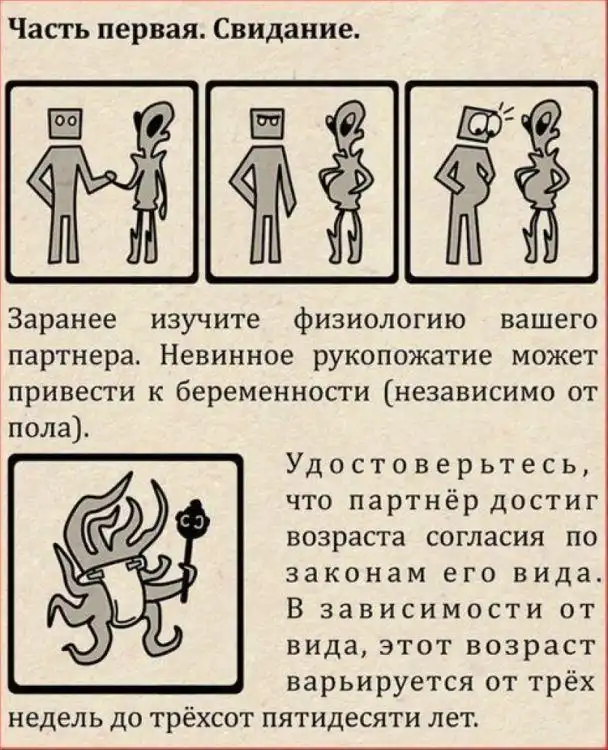 Часть первая. Свидание.

Заранее изучите физиологию вашего партнера. Невинное рукопожатие может привести к беременности (независимо от пола).

Удостоверьтесь, что партнёр достиг возраста согласия по законам его вида. В зависимости от вида, этот возраст варьируется от трёх недель до трёхсот пятидесяти лет.